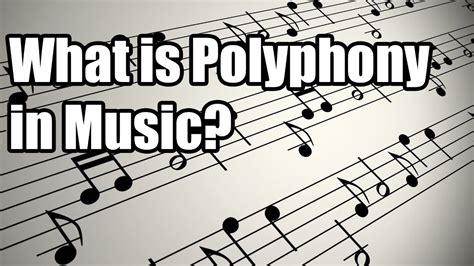 What is Polyphony in Music?